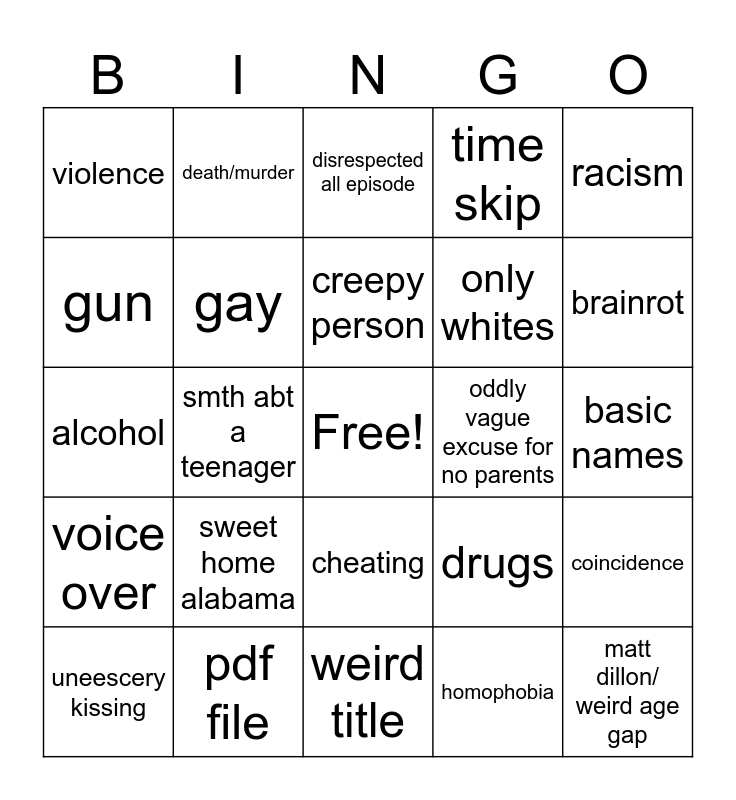 | B | I | N | G | O |
|---|---|---|---|---|
| violence | death/murder | disrespected all episode | time skip | racism |
| gun | gay | creepy person | only whites | brainrot |
| alcohol | smth abt a teenager | Free! | oddly vague excuse for no parents | basic names |
| voice over | sweet home alabama | cheating | drugs | coincidence |
| uneescery kissing | pdf file | weird title | homophobia | matt dillon/ weird age gap |